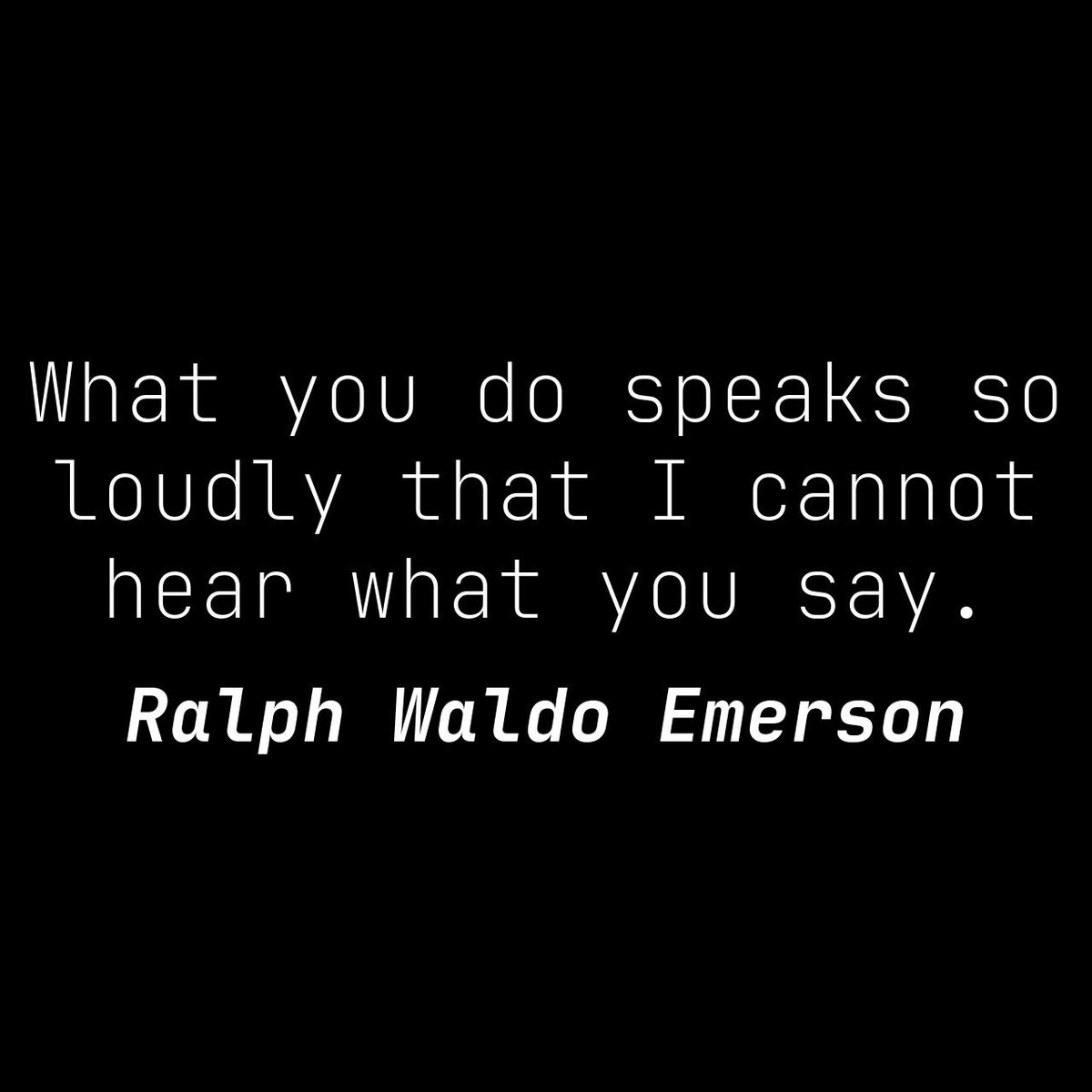 What you do speaks so loudly that I cannot hear what you say.

Ralph Waldo Emerson